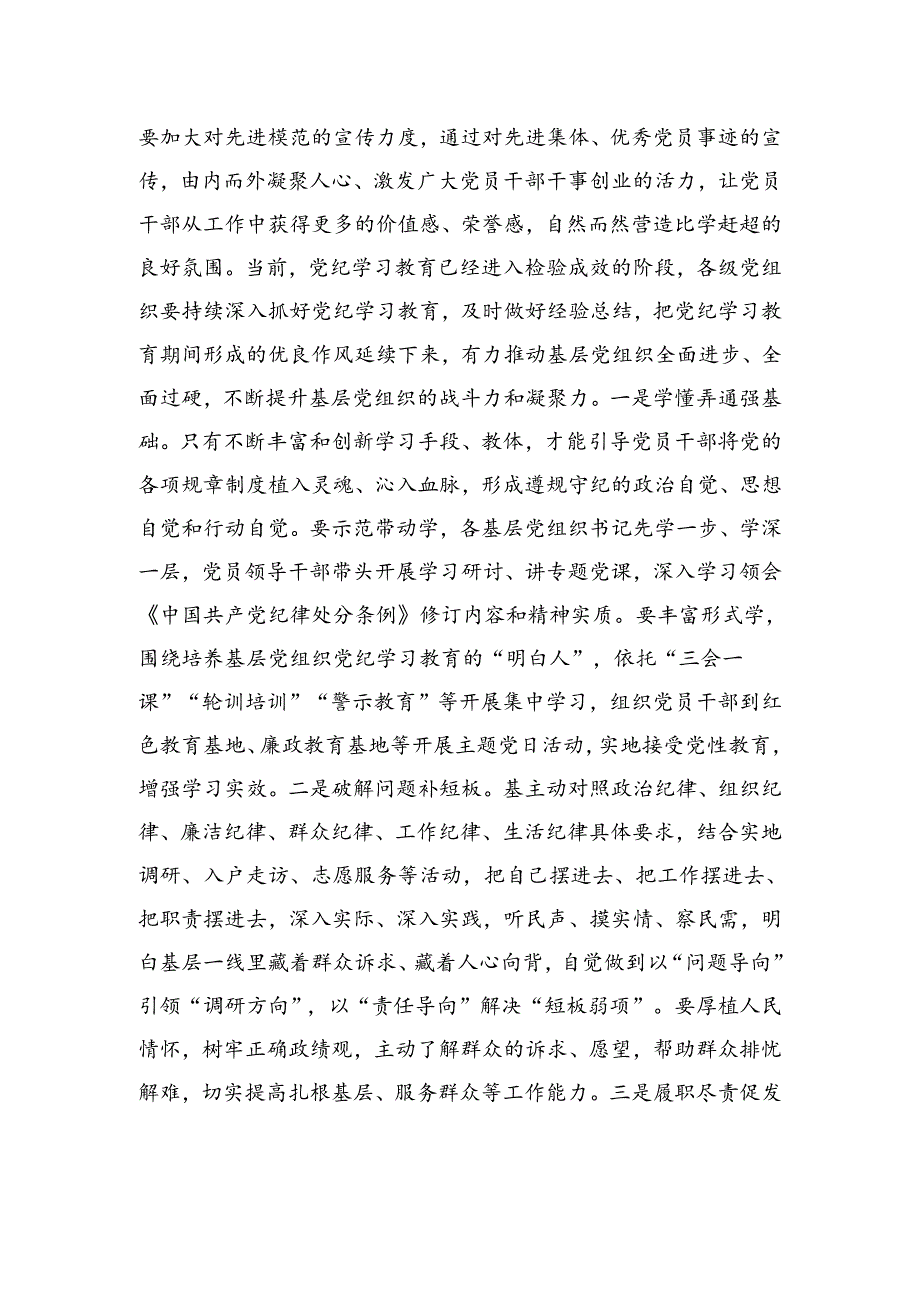 要加大对先进模范的宣传力度，通过对先进集体、优秀党员事迹的宣传，由内而外凝聚人心、激发广大党员干部干事创业的活力，让党员干部从工作中获得更多的价值感、荣誉感，自然而然营造比学赶超的良好氛围。当前，党纪学习教育已经进入检验成效的阶段，各级党组织要持续深入抓好党纪学习教育，及时做好经验总结，把党纪学习教育期间形成的优良作风延续下来，有力推动基层党组织全面进步、全面过硬，不断提升基层党组织的战斗力和凝聚力。一是学懂弄通强基础。只有不断丰富和创新学习手段、教体，才能引导党员干部将党的各项规章制度植入灵魂、沁入血脉，形成遵规守纪的政治自觉、思想自觉和行动自觉。要示范带动学，各基层党组织书记先学一步、学深一层，党员领导干部带头开展学习研讨、讲专题党课，深入学习领会《中国共产党纪律处分条例》修订内容和精神实质。要丰富形式学，围绕培养基层党组织党纪学习教育的“明白人”，依托“三会一课”“轮训培训”“警示教育”等开展集中学习，组织党员干部到红色教育基地、廉政教育基地等开展主题党日活动，实地接受党性教育，增强学习实效。二是破解问题补短板。基主动对照政治纪律、组织纪律、廉洁纪律、群众纪律、工作纪律、生活纪律具体要求，结合实地调研、入户走访、志愿服务等活动，把自己摆进去、把工作摆进去、把职责摆进去，深入实际、深入实践，听民声、摸实情、察民需，明白基层一线里藏着群众诉求、藏着人心向背，自觉做到以“问题导向”引领“调研方向”，以“责任导向”解决“短板弱项”。要厚植人民情怀，树牢正确政绩观，主动了解群众的诉求、愿望，帮助群众排忧解难，切实提高扎根基层、服务群众等工作能力。三是履职尽责促发